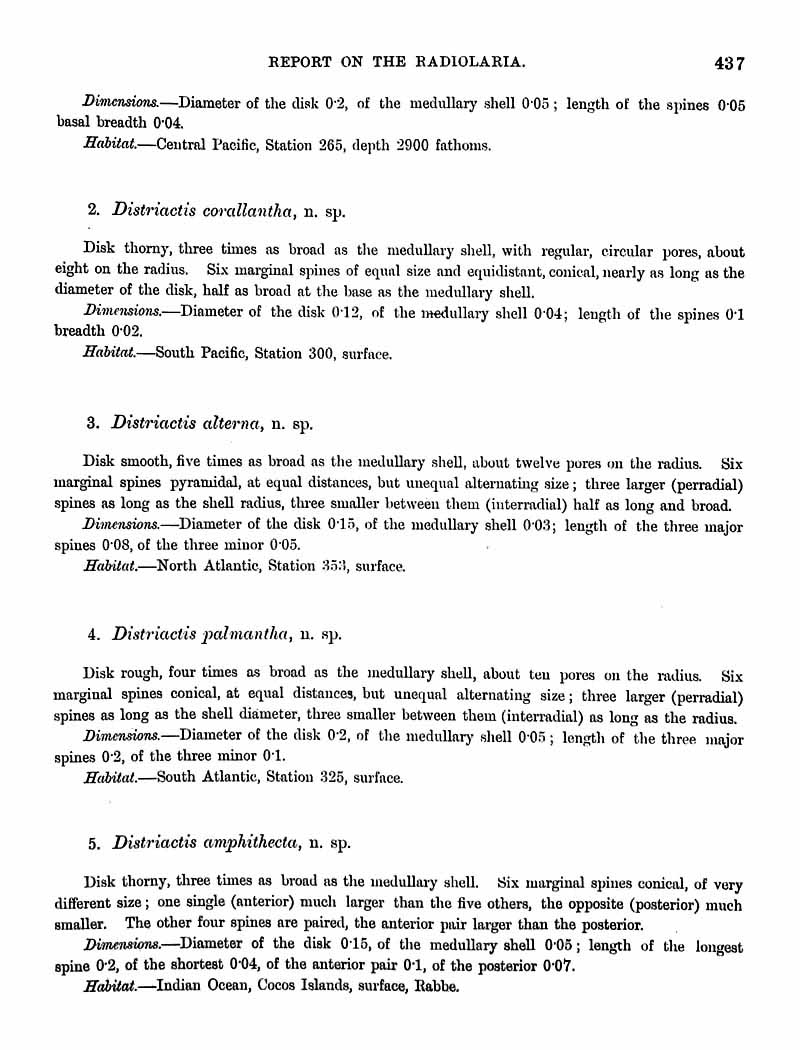 REPORT ON THE RADIOLARIA. 437

Dimensions.—Diameter of the disk 0·2, of the medullary shell 0·05; length of the spines 0·05 basal breadth 0·04.

Habitat.—Central Pacific, Station 265, depth 2900 fathoms.

2. Distriactis corallantha, n. sp.

Disk thorny, three times as broad as the medullary shell, with regular, circular pores, about eight on the radius. Six marginal spines of equal size and equidistant, conical, nearly as long as the diameter of the disk, half as broad at the base as the medullary shell.

Dimensions.—Diameter of the disk 0·12, of the medullary shell 0·04; length of the spines 0·1 breadth 0·02.

Habitat.—South Pacific, Station 300, surface.

3. Distriactis alterna, n. sp.

Disk smooth, five times as broad as the medullary shell, about twelve pores on the radius. Six marginal spines pyramidal, at equal distances, but unequal alternating size; three larger (perradial) spines as long as the shell radius, three smaller between them (interradial) half as long and broad.

Dimensions.—Diameter of the disk 0·15, of the medullary shell 0·03; length of the three major spines 0·08, of the three minor 0·05.

Habitat.—North Atlantic, Station 353, surface.

4. Distriactis palmantha, n. sp.

Disk rough, four times as broad as the medullary shell, about ten pores on the radius. Six marginal spines conical, at equal distances, but unequal alternating size; three larger (perradial) spines as long as the shell diameter, three smaller between them (interradial) as long as the radius.

Dimensions.—Diameter of the disk 0·2, of the medullary shell 0·05; length of the three major spines 0·2, of the three minor 0·1.

Habitat.—South Atlantic, Station 325, surface.

5. Distriactis amphithecta, n. sp.

Disk thorny, three times as broad as the medullary shell. Six marginal spines conical, of very different size; one single (anterior) much larger than the five others, the opposite (posterior) much smaller. The other four spines are paired, the anterior pair larger than the posterior.

Dimensions.—Diameter of the disk 0·15, of the medullary shell 0·05; length of the longest spine 0·2, of the shortest 0·04, of the anterior pair 0·1, of the posterior 0·07.

Habitat.—Indian Ocean, Cocos Islands, surface, Rabbe.